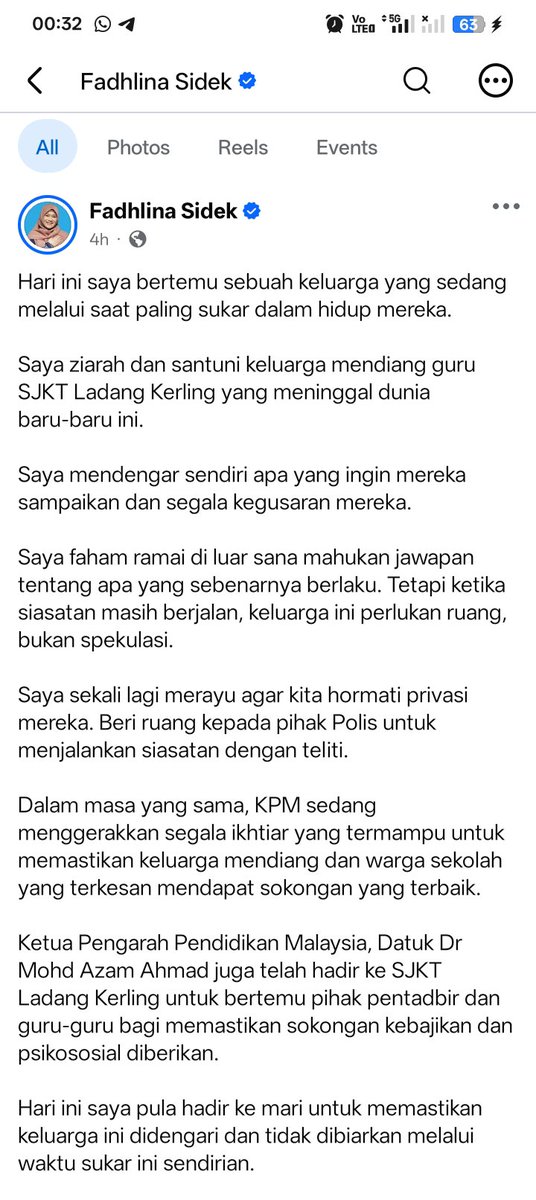 00:32 Vo LTE 5G 63

Fadhlina Sidek

All Photos Reels Events

Fadhlina Sidek
4h ·

Hari ini saya bertemu sebuah keluarga yang sedang melalui saat paling sukar dalam hidup mereka.

Saya ziarah dan santuni keluarga mendiang guru SJKT Ladang Kerling yang meninggal dunia baru-baru ini.

Saya mendengar sendiri apa yang ingin mereka sampaikan dan segala kegusaran mereka.

Saya faham ramai di luar sana mahukan jawapan tentang apa yang sebenarnya berlaku. Tetapi ketika siasatan masih berjalan, keluarga ini perlukan ruang, bukan spekulasi.

Saya sekali lagi merayu agar kita hormati privasi mereka. Beri ruang kepada pihak Polis untuk menjalankan siasatan dengan teliti.

Dalam masa yang sama, KPM sedang menggerakkan segala ikhtiar yang termampu untuk memastikan keluarga mendiang dan warga sekolah yang terkesan mendapat sokongan yang terbaik.

Ketua Pengarah Pendidikan Malaysia, Datuk Dr Mohd Azam Ahmad juga telah hadir ke SJKT Ladang Kerling untuk bertemu pihak pentadbir dan guru-guru bagi memastikan sokongan kebajikan dan psikososial diberikan.

Hari ini saya pula hadir ke mari untuk memastikan keluarga ini didengari dan tidak dibiarkan melalui waktu sukar ini sendirian.